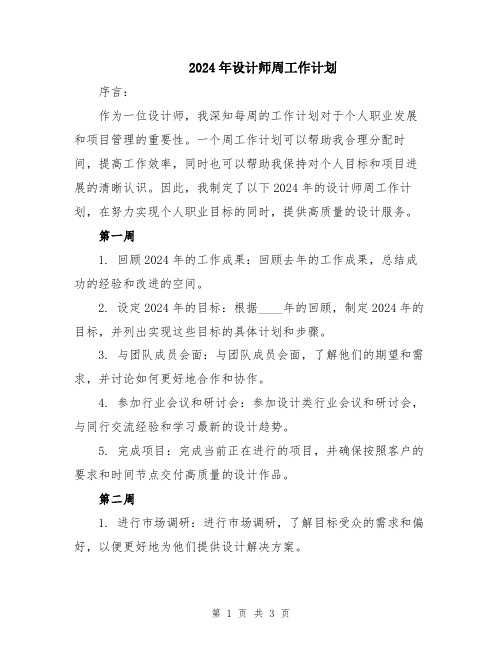 2024年设计师周工作计划

序言：

作为一位设计师，我深知每周的工作计划对于个人职业发展和项目管理的重要性。一个周工作计划可以帮助我合理分配时间，提高工作效率，同时也可以帮助我保持对个人目标和项目进展的清晰认识。因此，我制定了以下2024年的设计师周工作计划，在努力实现个人职业目标的同时，提供高质量的设计服务。

第一周

1. 回顾2024年的工作成果：回顾去年的工作成果，总结成功的经验和改进的空间。

2. 设定2024年的目标：根据____年的回顾，制定2024年的目标，并列出实现这些目标的具体计划和步骤。

3. 与团队成员会面：与团队成员会面，了解他们的期望和需求，并讨论如何更好地合作和协作。

4. 参加行业会议和研讨会：参加设计类行业会议和研讨会，与同行交流经验和学习最新的设计趋势。

5. 完成项目：完成当前正在进行的项目，并确保按照客户的要求和时间节点交付高质量的设计作品。

第二周

1. 进行市场调研：进行市场调研，了解目标受众的需求和偏好，以便更好地为他们提供设计解决方案。

第 1 页 共 3 页